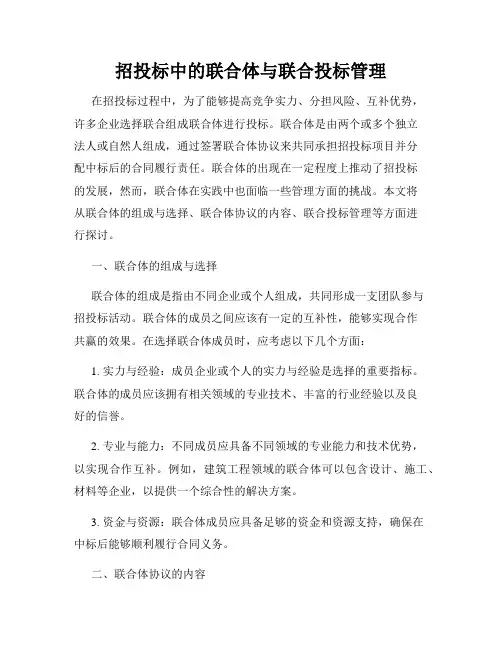 招投标中的联合体与联合投标管理

在招投标过程中，为了能够提高竞争实力、分担风险、互补优势，许多企业选择联合组成联合体进行投标。联合体是由两个或多个独立法人或自然人组成，通过签署联合体协议来共同承担招投标项目并分配中标后的合同履行责任。联合体的出现在一定程度上推动了招投标的发展，然而，联合体在实践中也面临一些管理方面的挑战。本文将从联合体的组成与选择、联合体协议的内容、联合投标管理等方面进行探讨。

一、联合体的组成与选择

联合体的组成是指由不同企业或个人组成，共同形成一支团队参与招投标活动。联合体的成员之间应该有一定的互补性，能够实现合作共赢的效果。在选择联合体成员时，应考虑以下几个方面：

1. 实力与经验：成员企业或个人的实力与经验是选择的重要指标。联合体的成员应该拥有相关领域的专业技术、丰富的行业经验以及良好的信誉。

2. 专业与能力：不同成员应具备不同领域的专业能力和技术优势，以实现合作互补。例如，建筑工程领域的联合体可以包含设计、施工、材料等企业，以提供一个综合性的解决方案。

3. 资金与资源：联合体成员应具备足够的资金和资源支持，确保在中标后能够顺利履行合同义务。

二、联合体协议的内容